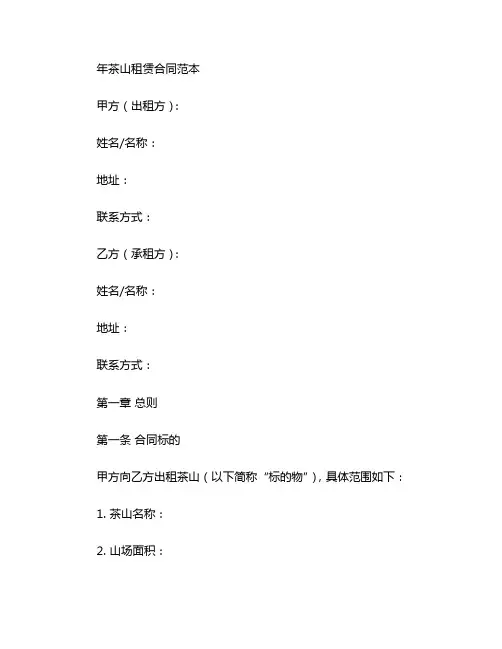 年茶山租赁合同范本

甲方（出租方）：

姓名/名称：

地址：

联系方式：

乙方（承租方）：

姓名/名称：

地址：

联系方式：

第一章 总则

第一条 合同标的

甲方向乙方出租茶山（以下简称“标的物”），具体范围如下：

1. 茶山名称：

2. 山场面积：